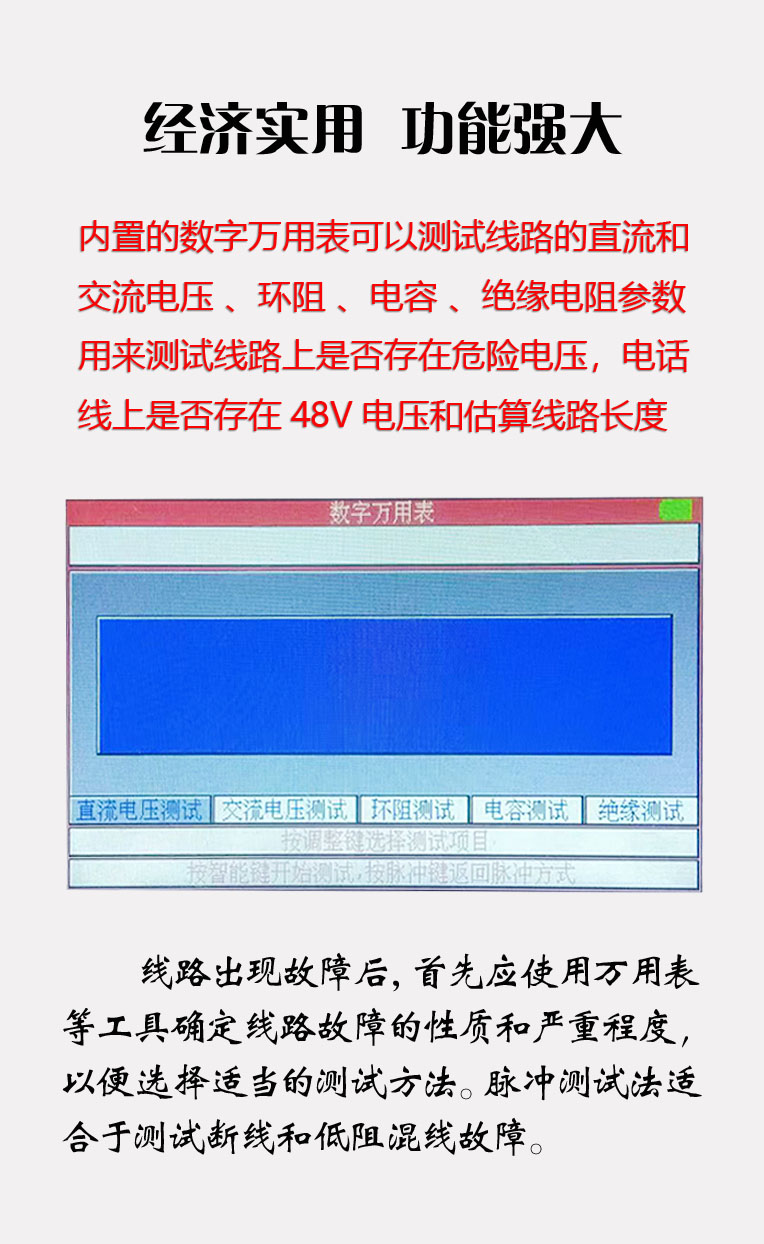 经济实用 功能强大

内置的数字万用表可以测试线路的直流和交流电压、环阻、电容、绝缘电阻参数用来测试线路上是否存在危险电压，电话线上是否存在48V电压和估算线路长度

数字万用表

直流电压测试 交流电压测试 环阻测试 电容测试 绝缘测试

按调整键选择测试项目

按智能键开始测试，按脉冲键返回脉冲方式

线路出现故障后，首先应使用万用表等工具确定线路故障的性质和严重程度，以便选择适当的测试方法。脉冲测试法适合于测试断线和低阻混线故障。